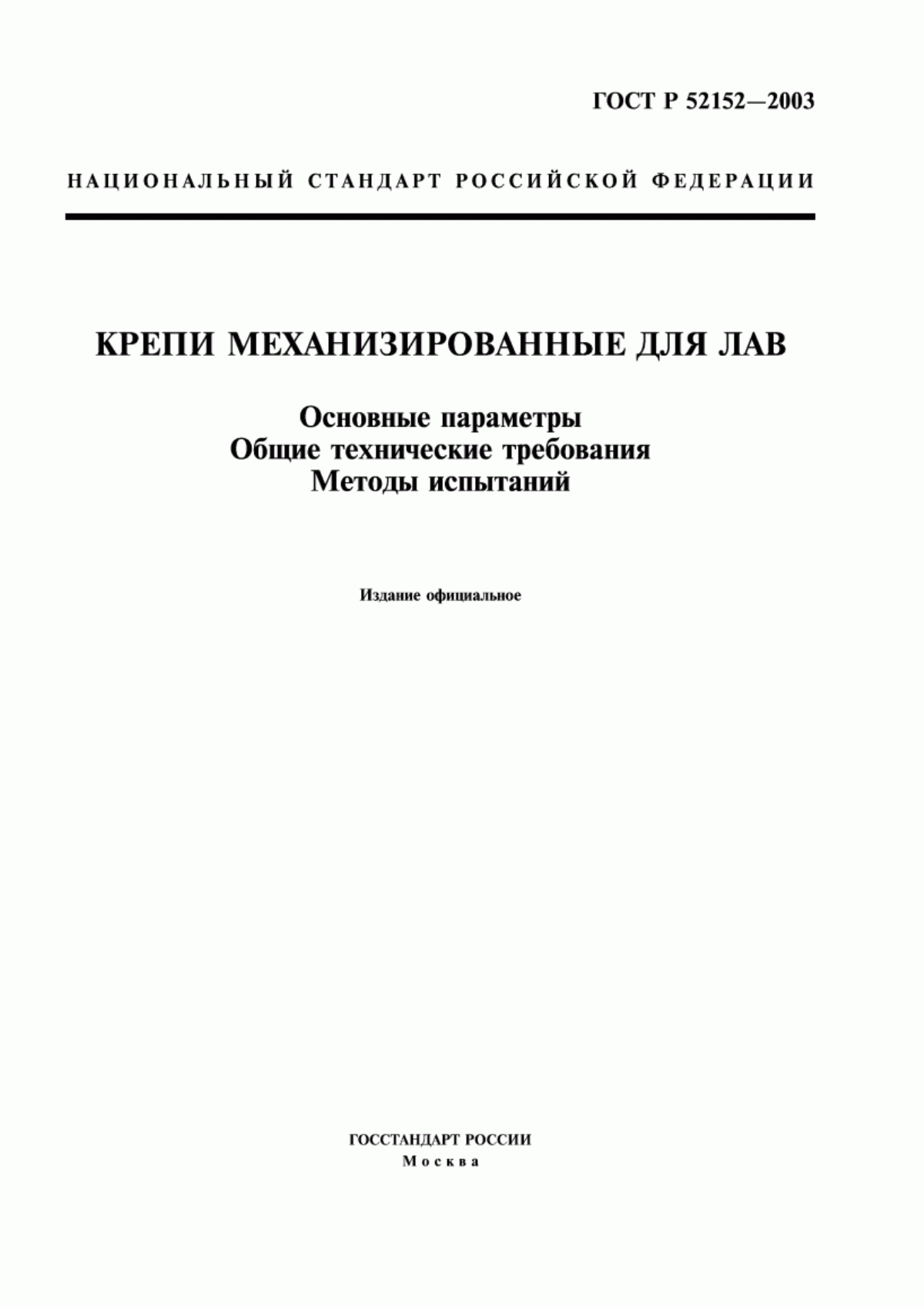 ГОСТ Р 52152—2003

НАЦИОНАЛЬНЫЙ СТАНДАРТ РОССИЙСКОЙ ФЕДЕРАЦИИ

КРЕПИ МЕХАНИЗИРОВАННЫЕ ДЛЯ ЛАВ

Основные параметры
Общие технические требования
Методы испытаний

Издание официальное

ГОССТАНДАРТ РОССИИ
Москва